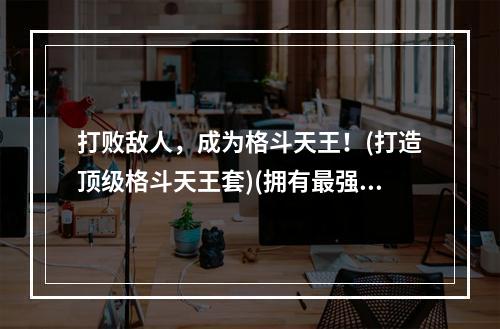 打败敌人，成为格斗天王！(打造顶级格斗天王套)(拥有最强...